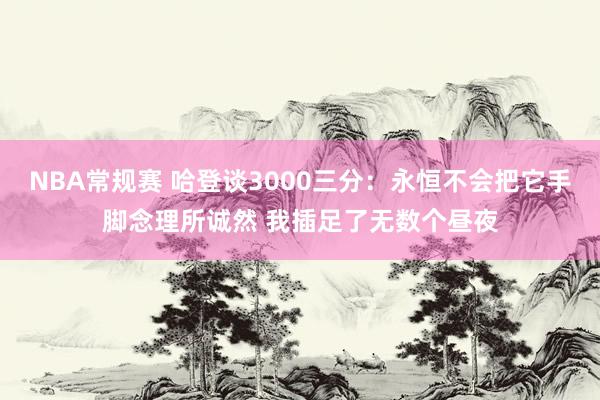 NBA常规赛 哈登谈3000三分：永恒不会把它手脚念理所诚然 我插足了无数个昼夜